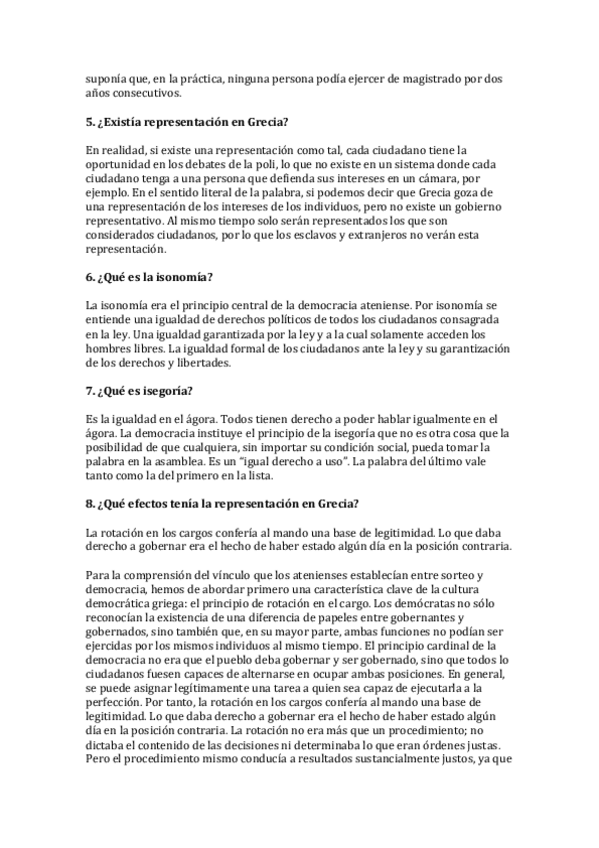 suponía que, en la práctica, ninguna persona podía ejercer de magistrado por dos años consecutivos.

5. ¿Existía representación en Grecia?

En realidad, si existe una representación como tal, cada ciudadano tiene la oportunidad en los debates de la poli, lo que no existe en un sistema donde cada ciudadano tenga a una persona que defienda sus intereses en un cámara, por ejemplo. En el sentido literal de la palabra, si podemos decir que Grecia goza de una representación de los intereses de los individuos, pero no existe un gobierno representativo. Al mismo tiempo solo serán representados los que son considerados ciudadanos, por lo que los esclavos y extranjeros no verán esta representación.

6. ¿Qué es la isonomía?

La isonomía era el principio central de la democracia ateniense. Por isonomía se entiende una igualdad de derechos políticos de todos los ciudadanos consagrada en la ley. Una igualdad garantizada por la ley y a la cual solamente acceden los hombres libres. La igualdad formal de los ciudadanos ante la ley y su garantización de los derechos y libertades.

7. ¿Qué es isegoría?

Es la igualdad en el ágora. Todos tienen derecho a poder hablar igualmente en el ágora. La democracia instituye el principio de la isegoría que no es otra cosa que la posibilidad de que cualquiera, sin importar su condición social, pueda tomar la palabra en la asamblea. Es un "igual derecho a uso". La palabra del último vale tanto como la del primero en la lista.

8. ¿Qué efectos tenía la representación en Grecia?

La rotación en los cargos confería al mando una base de legitimidad. Lo que daba derecho a gobernar era el hecho de haber estado algún día en la posición contraria.

Para la comprensión del vínculo que los atenienses establecían entre sorteo y democracia, hemos de abordar primero una característica clave de la cultura democrática griega: el principio de rotación en el cargo. Los demócratas no sólo reconocían la existencia de una diferencia de papeles entre gobernantes y gobernados, sino también que, en su mayor parte, ambas funciones no podían ser ejercidas por los mismos individuos al mismo tiempo. El principio cardinal de la democracia no era que el pueblo deba gobernar y ser gobernado, sino que todos lo ciudadanos fuesen capaces de alternarse en ocupar ambas posiciones. En general, se puede asignar legítimamente una tarea a quien sea capaz de ejecutarla a la perfección. Por tanto, la rotación en los cargos confería al mando una base de legitimidad. Lo que daba derecho a gobernar era el hecho de haber estado algún día en la posición contraria. La rotación no era más que un procedimiento; no dictaba el contenido de las decisiones ni determinaba lo que eran órdenes justas. Pero el procedimiento mismo conducía a resultados sustancialmente justos, ya que